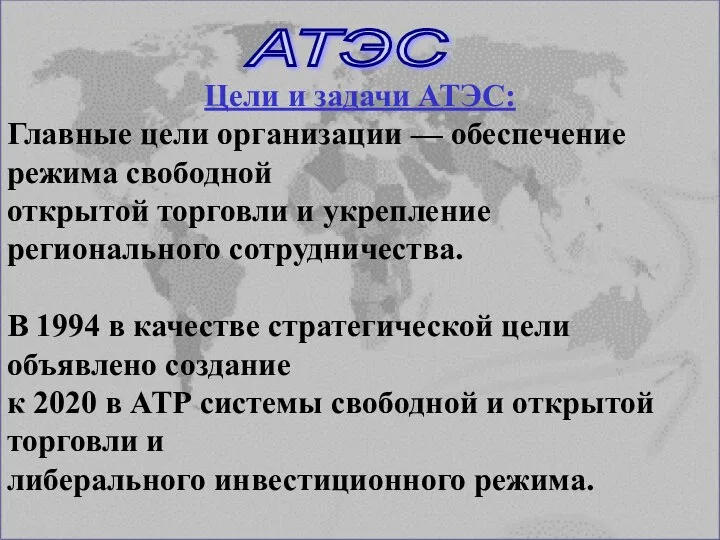 АТЭС

Цели и задачи АТЭС:

Главные цели организации — обеспечение режима свободной открытой торговли и укрепление регионального сотрудничества.

В 1994 в качестве стратегической цели объявлено создание к 2020 в АТР системы свободной и открытой торговли и либерального инвестиционного режима.